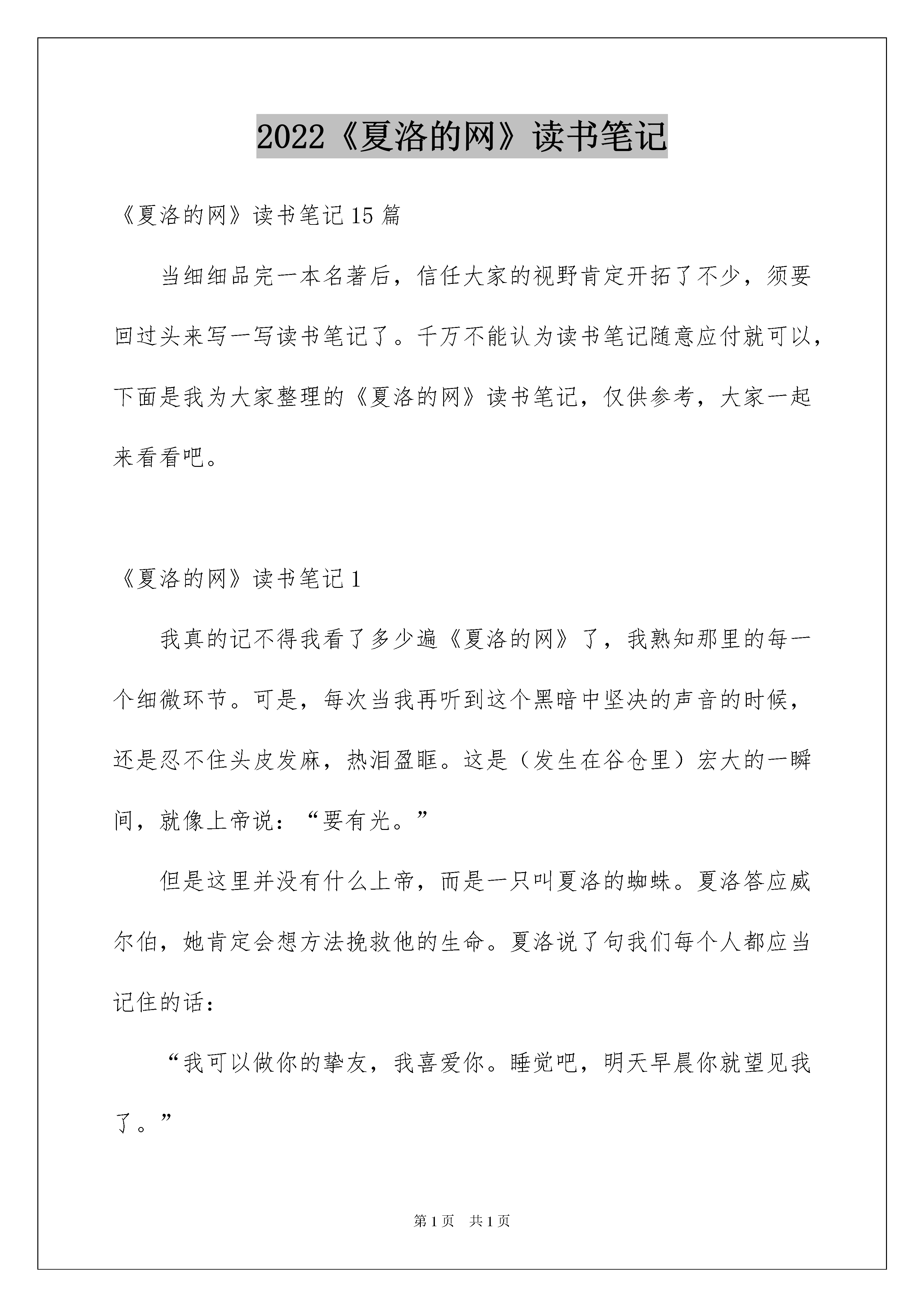 2022《夏洛的网》读书笔记

《夏洛的网》读书笔记15篇

当细细品完一本名著后，信任大家的视野肯定开拓了不少，须要回过头来写一写读书笔记了。千万不能认为读书笔记随意应付就可以，下面是我为大家整理的《夏洛的网》读书笔记，仅供参考，大家一起来看看吧。

《夏洛的网》读书笔记1

我真的记不得我看了多少遍《夏洛的网》了，我熟知那里的每一个细微环节。可是，每次当我再听到这个黑暗中坚决的声音的时候，还是忍不住头皮发麻，热泪盈眶。这是（发生在谷仓里）宏大的一瞬间，就像上帝说：“要有光。”

但是这里并没有什么上帝，而是一只叫夏洛的蜘蛛。夏洛答应威尔伯，她肯定会想方法挽救他的生命。夏洛说了句我们每个人都应当记住的话：

“我可以做你的挚友，我喜爱你。睡觉吧，明天早晨你就望见我了。”

第1页 共1页